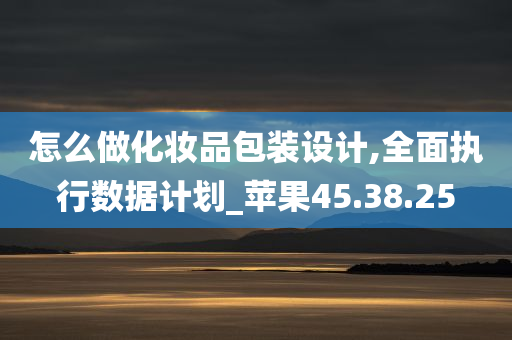 怎么做化妆品包装设计,全面执行数据计划_苹果45.38.25